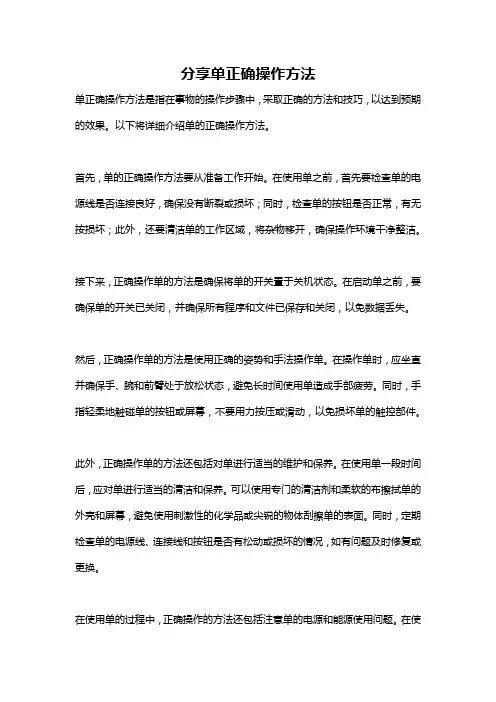 分享单正确操作方法

单正确操作方法是指在事物的操作步骤中，采取正确的方法和技巧，以达到预期的效果。以下将详细介绍单的正确操作方法。

首先，单的正确操作方法要从准备工作开始。在使用单之前，首先要检查单的电源线是否连接良好，确保没有断裂或损坏；同时，检查单的按钮是否正常，有无按损坏；此外，还要清洁单的工作区域，将杂物移开，确保操作环境干净整洁。

接下来，正确操作单的方法是确保将单的开关置于关机状态。在启动单之前，要确保单的开关已关闭，并确保所有程序和文件已保存和关闭，以免数据丢失。

然后，正确操作单的方法是使用正确的姿势和手法操作单。在操作单时，应坐直并确保手、腕和前臂处于放松状态，避免长时间使用单造成手部疲劳。同时，手指轻柔地触碰单的按钮或屏幕，不要用力按压或滑动，以免损坏单的触控部件。

此外，正确操作单的方法还包括对单进行适当的维护和保养。在使用单一段时间后，应对单进行适当的清洁和保养。可以使用专门的清洁剂和柔软的布擦拭单的外壳和屏幕，避免使用刺激性的化学品或尖锐的物体刮擦单的表面。同时，定期检查单的电源线、连接线和按钮是否有松动或损坏的情况，如有问题及时修复或更换。

在使用单的过程中，正确操作的方法还包括注意单的电源和能源使用问题。在使